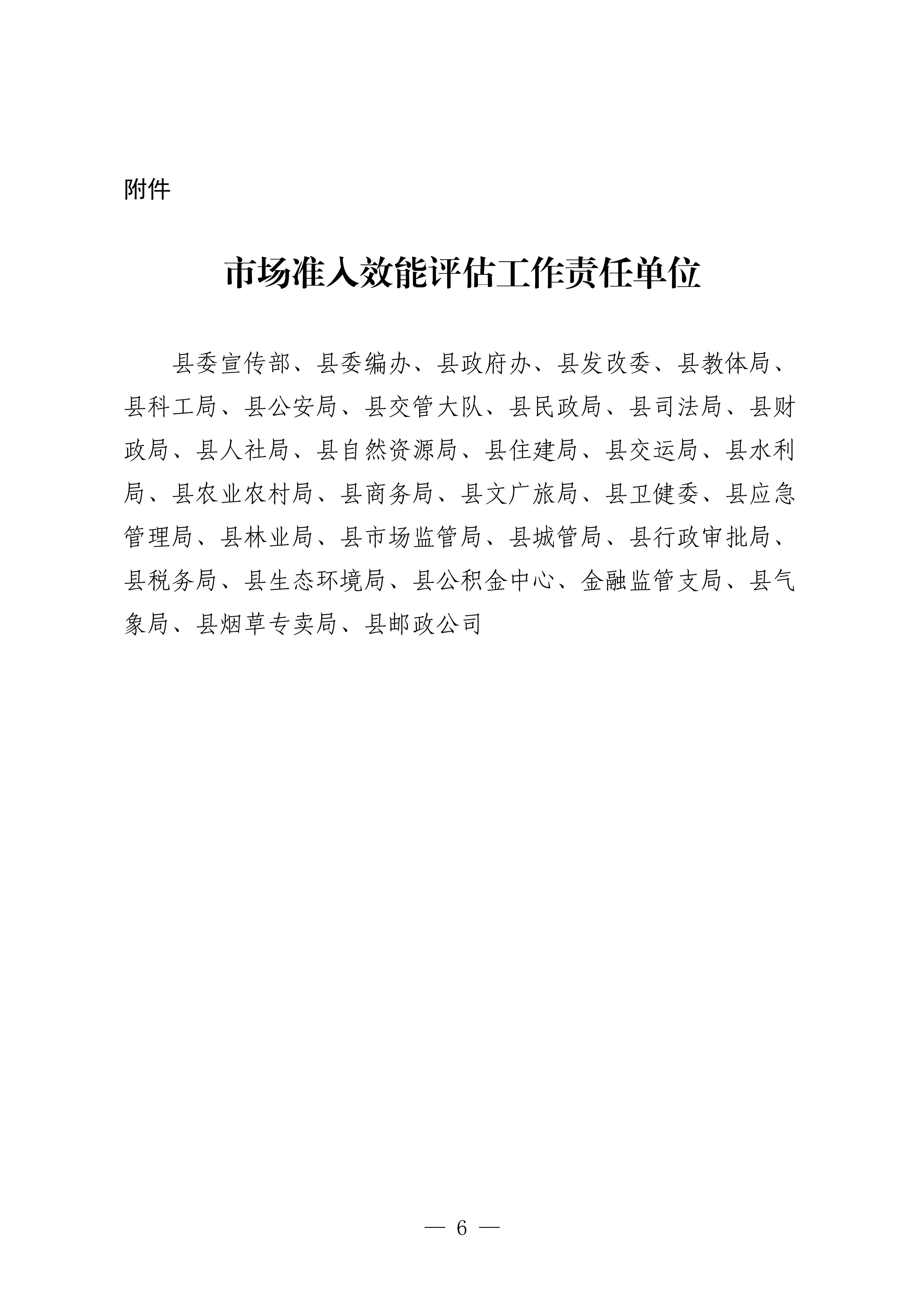 附件

市场准入效能评估工作责任单位

县委宣传部、县委编办、县政府办、县发改委、县教体局、县科工局、县公安局、县交管大队、县民政局、县司法局、县财政局、县人社局、县自然资源局、县住建局、县交运局、县水利局、县农业农村局、县商务局、县文广旅局、县卫健委、县应急管理局、县林业局、县市场监管局、县城管局、县行政审批局、县税务局、县生态环境局、县公积金中心、金融监管支局、县气象局、县烟草专卖局、县邮政公司

— 6 —